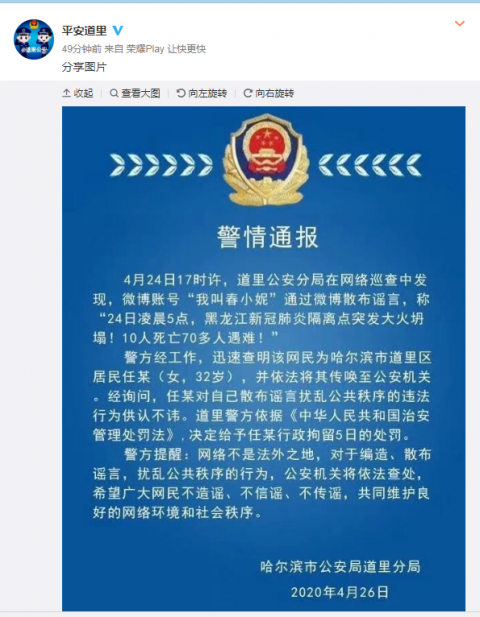 平安道里
49分钟前 来自 荣耀Play 让快更快
分享图片

收起 查看大图 向左旋转 向右旋转

警情通报

4月24日17时许，道里公安分局在网络巡查中发现，微博账号“我叫春小妮”通过微博散布谣言，称“24日凌晨5点，黑龙江新冠肺炎隔离点突发大火坍塌！10人死亡70多人遇难！”

警方经工作，迅速查明该网民为哈尔滨市道里区居民任某（女，32岁），并依法将其传唤至公安机关。经询问，任某对自己散布谣言扰乱公共秩序的违法行为供认不讳。道里警方依据《中华人民共和国治安管理处罚法》，决定给予任某行政拘留5日的处罚。

警方提醒：网络不是法外之地，对于编造、散布谣言，扰乱公共秩序的行为，公安机关将依法查处，希望广大网民不造谣、不信谣、不传谣，共同维护良好的网络环境和社会秩序。

哈尔滨市公安局道里分局
2020年4月26日